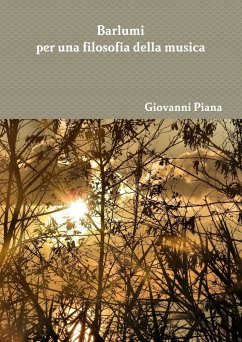 Barlumi
per una filosofia della musica

Giovanni Piana